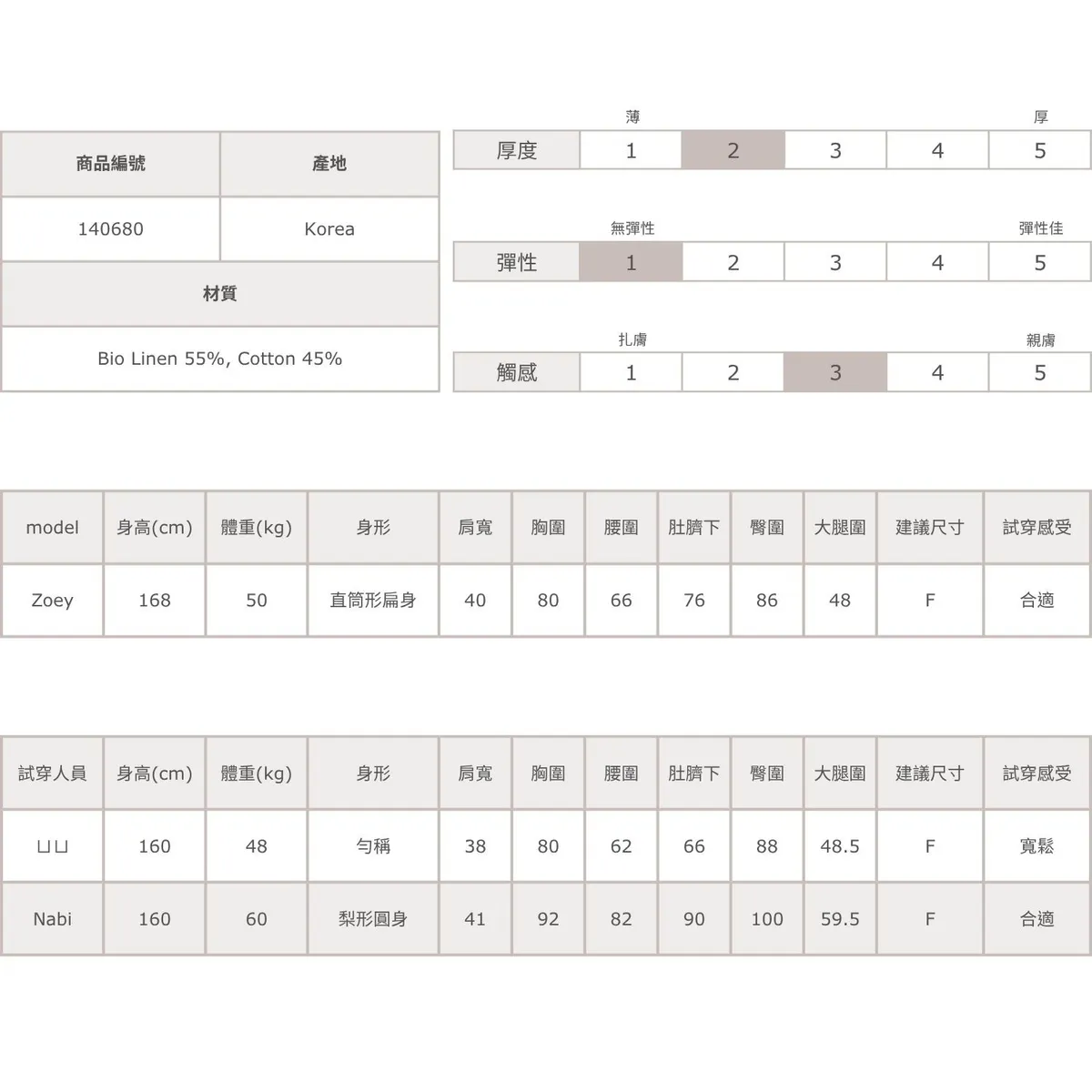 | 商品編號 | 產地 |
|---|---|
| 140680 | Korea |

| 材質 |
|---|
| Bio Linen 55%, Cotton 45% |

薄 厚

| 厚度 | 1 | 2 | 3 | 4 | 5 |
|---|---|---|---|---|---|

無彈性 彈性佳

| 彈性 | 1 | 2 | 3 | 4 | 5 |
|---|---|---|---|---|---|

扎膚 親膚

| 觸感 | 1 | 2 | 3 | 4 | 5 |
|---|---|---|---|---|---|

| model | 身高(cm) | 體重(kg) | 身形 | 肩寬 | 胸圍 | 腰圍 | 肚臍下 | 臀圍 | 大腿圍 | 建議尺寸 | 試穿感受 |
|---|---|---|---|---|---|---|---|---|---|---|---|
| Zoey | 168 | 50 | 直筒形扁身 | 40 | 80 | 66 | 76 | 86 | 48 | F | 合適 |

| 試穿人員 | 身高(cm) | 體重(kg) | 身形 | 肩寬 | 胸圍 | 腰圍 | 肚臍下 | 臀圍 | 大腿圍 | 建議尺寸 | 試穿感受 |
|---|---|---|---|---|---|---|---|---|---|---|---|
| ㄩㄩ | 160 | 48 | 勻稱 | 38 | 80 | 62 | 66 | 88 | 48.5 | F | 寬鬆 |
| Nabi | 160 | 60 | 梨形圓身 | 41 | 92 | 82 | 90 | 100 | 59.5 | F | 合適 |